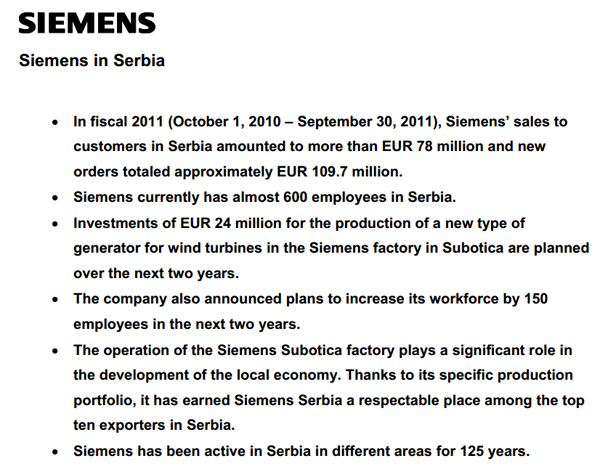 SIEMENS

Siemens in Serbia

• In fiscal 2011 (October 1, 2010 – September 30, 2011), Siemens' sales to customers in Serbia amounted to more than EUR 78 million and new orders totaled approximately EUR 109.7 million.
• Siemens currently has almost 600 employees in Serbia.
• Investments of EUR 24 million for the production of a new type of generator for wind turbines in the Siemens factory in Subotica are planned over the next two years.
• The company also announced plans to increase its workforce by 150 employees in the next two years.
• The operation of the Siemens Subotica factory plays a significant role in the development of the local economy. Thanks to its specific production portfolio, it has earned Siemens Serbia a respectable place among the top ten exporters in Serbia.
• Siemens has been active in Serbia in different areas for 125 years.